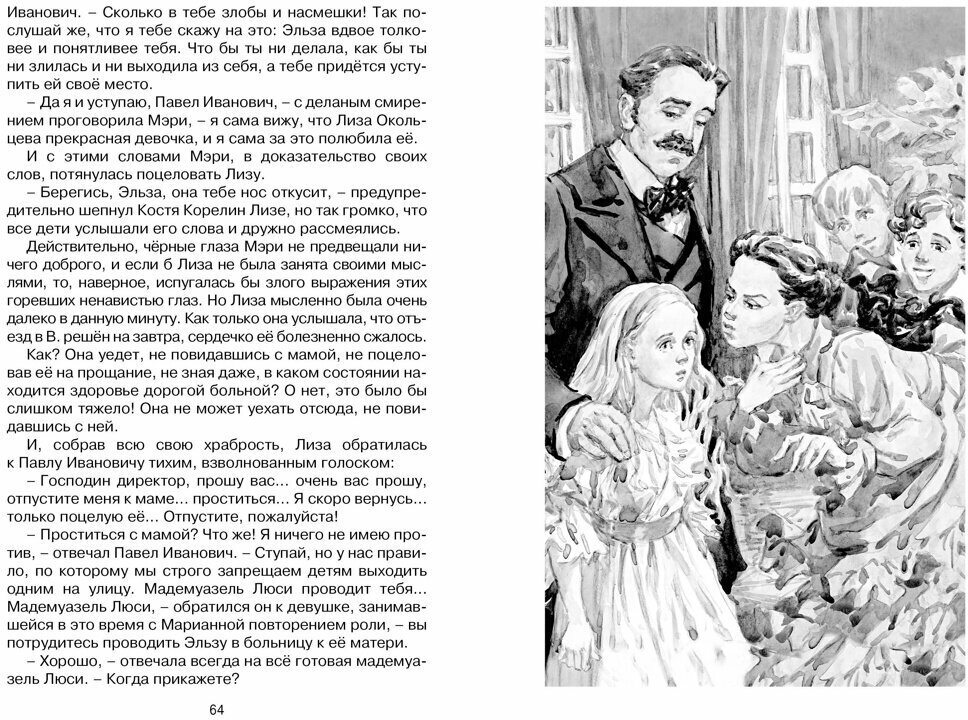 Иванович. – Сколько в тебе злобы и насмешки! Так послушай же, что я тебе скажу на это: Эльза вдвое толковее и понятливее тебя. Что бы ты ни делала, как бы ты ни злилась и ни выходила из себя, а тебе придётся уступить ей своё место.

– Да я и уступаю, Павел Иванович, – с деланым смирением проговорила Мэри, – я сама вижу, что Лиза Окольцева прекрасная девочка, и я сама за это полюбила её.

И с этими словами Мэри, в доказательство своих слов, потянулась поцеловать Лизу.

– Берегись, Эльза, она тебе нос откусит, – предупредительно шепнул Костя Корелин Лизе, но так громко, что все дети услышали его слова и дружно рассмеялись.

Действительно, чёрные глаза Мэри не предвещали ничего доброго, и если б Лиза не была занята своими мыслями, то, наверное, испугалась бы злого выражения этих горевших ненавистью глаз. Но Лиза мысленно была очень далеко в данную минуту. Как только она услышала, что отъезд в В. решён на завтра, сердечко её болезненно сжалось. Как? Она уедет, не повидавшись с мамой, не поцеловав её на прощание, не зная даже, в каком состоянии находится здоровье дорогой больной? О нет, это было бы слишком тяжело! Она не может уехать отсюда, не повидавшись с ней.

И, собрав всю свою храбрость, Лиза обратилась к Павлу Ивановичу тихим, взволнованным голоском:

– Господин директор, прошу вас... очень вас прошу, отпустите меня к маме... проститься... Я скоро вернусь... только поцелую её... Отпустите, пожалуйста!

– Проститься с мамой? Что же! Я ничего не имею против, – отвечал Павел Иванович. – Ступай, но у нас правило, по которому мы строго запрещаем детям выходить одним на улицу. Мадемуазель Люси проводит тебя... Мадемуазель Люси, – обратился он к девушке, занимавшейся в это время с Марианной повторением роли, – вы потрудитесь проводить Эльзу в больницу к её матери.

– Хорошо, – отвечала всегда на всё готовая мадемуазель Люси. – Когда прикажете?

64